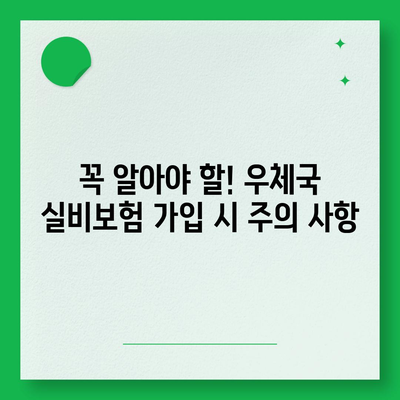 꼭 알아야 할! 우체국 실비보험 가입 시 주의 사항